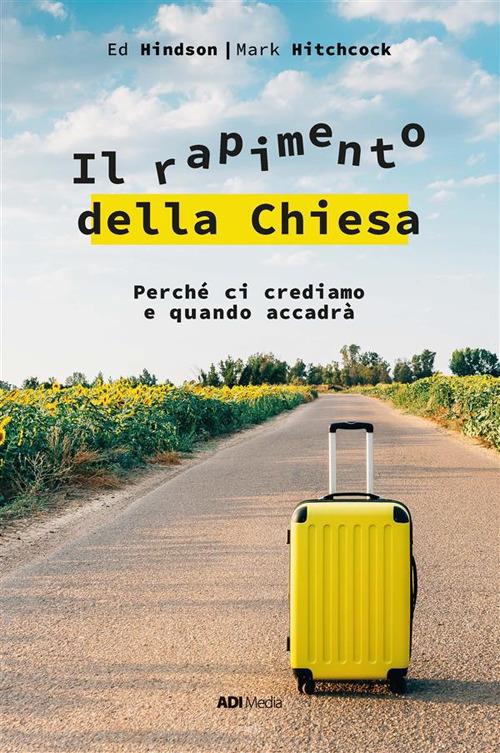 Ed Hindson | Mark Hitchcock

Il rapimento della Chiesa

Perché ci crediamo e quando accadrà

ADI Media